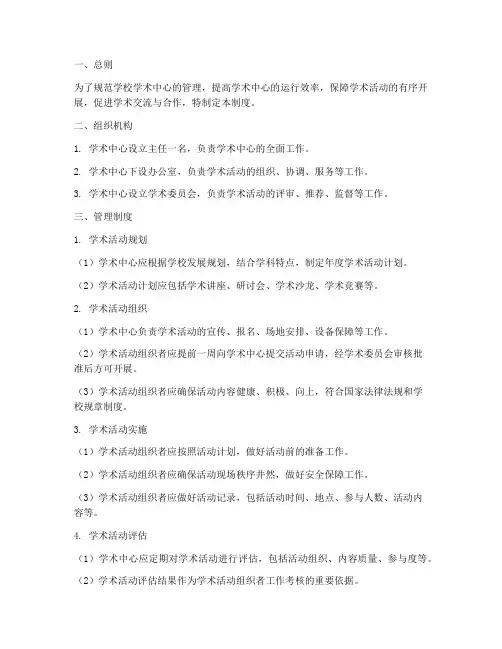 一、总则

为了规范学校学术中心的管理，提高学术中心的运行效率，保障学术活动的有序开展，促进学术交流与合作，特制定本制度。

二、组织机构

1. 学术中心设立主任一名，负责学术中心的全面工作。

2. 学术中心下设办公室，负责学术活动的组织、协调、服务等工作。

3. 学术中心设立学术委员会，负责学术活动的评审、推荐、监督等工作。

三、管理制度

1. 学术活动规划

（1）学术中心应根据学校发展规划，结合学科特点，制定年度学术活动计划。

（2）学术活动计划应包括学术讲座、研讨会、学术沙龙、学术竞赛等。

2. 学术活动组织

（1）学术中心负责学术活动的宣传、报名、场地安排、设备保障等工作。

（2）学术活动组织者应提前一周向学术中心提交活动申请，经学术委员会审核批准后方可开展。

（3）学术活动组织者应确保活动内容健康、积极、向上，符合国家法律法规和学校规章制度。

3. 学术活动实施

（1）学术活动组织者应按照活动计划，做好活动前的准备工作。

（2）学术活动组织者应确保活动现场秩序井然，做好安全保障工作。

（3）学术活动组织者应做好活动记录，包括活动时间、地点、参与人数、活动内容等。

4. 学术活动评估

（1）学术中心应定期对学术活动进行评估，包括活动组织、内容质量、参与度等。

（2）学术活动评估结果作为学术活动组织者工作考核的重要依据。